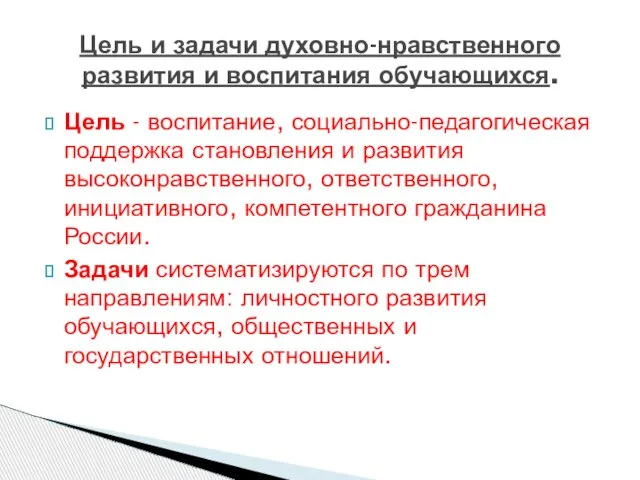 Цель и задачи духовно-нравственного развития и воспитания обучающихся.

Цель - воспитание, социально-педагогическая поддержка становления и развития высоконравственного, ответственного, инициативного, компетентного гражданина России.

Задачи систематизируются по трем направлениям: личностного развития обучающихся, общественных и государственных отношений.